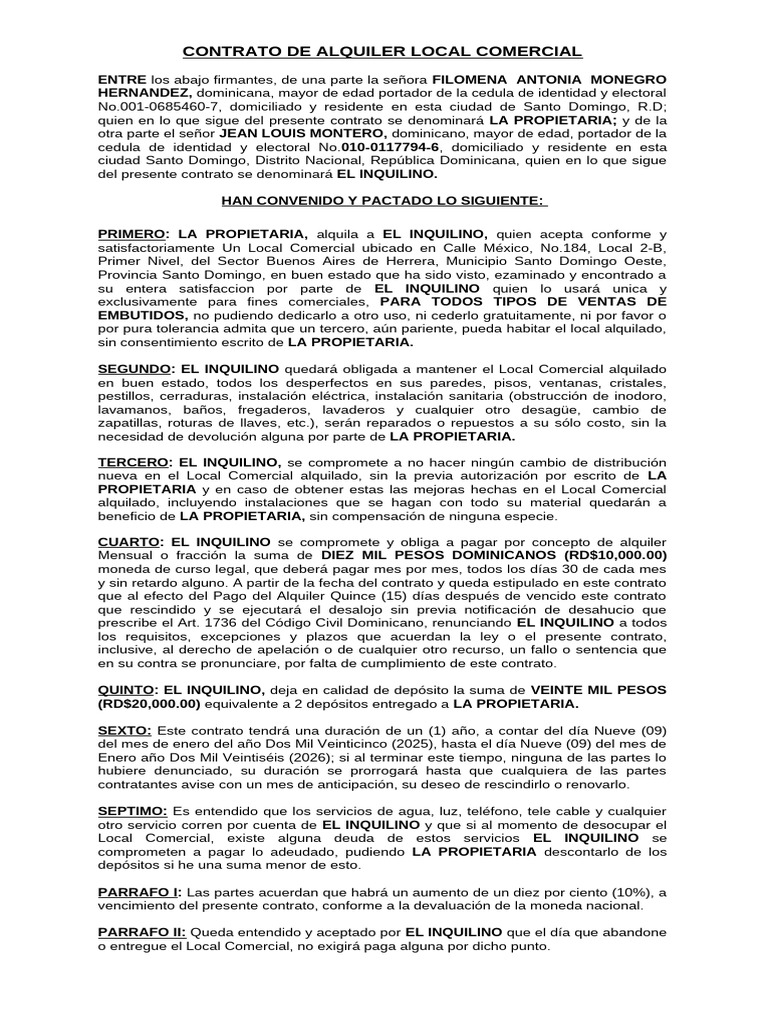 CONTRATO DE ALQUILER LOCAL COMERCIAL

ENTRE los abajo firmantes, de una parte la señora FILOMENA ANTONIA MONEGRO HERNANDEZ, dominicana, mayor de edad portador de la cedula de identidad y electoral No.001-0685460-7, domiciliado y residente en esta ciudad de Santo Domingo, R.D; quien en lo que sigue del presente contrato se denominará LA PROPIETARIA; y de la otra parte el señor JEAN LOUIS MONTERO, dominicano, mayor de edad, portador de la cedula de identidad y electoral No.010-0117794-6, domiciliado y residente en esta ciudad Santo Domingo, Distrito Nacional, República Dominicana, quien en lo que sigue del presente contrato se denominará EL INQUILINO.

HAN CONVENIDO Y PACTADO LO SIGUIENTE:

PRIMERO: LA PROPIETARIA, alquila a EL INQUILINO, quien acepta conforme y satisfactoriamente Un Local Comercial ubicado en Calle México, No.184, Local 2-B, Primer Nivel, del Sector Buenos Aires de Herrera, Municipio Santo Domingo Oeste, Provincia Santo Domingo, en buen estado que ha sido visto, ezaminado y encontrado a su entera satisfaccion por parte de EL INQUILINO quien lo usará unica y exclusivamente para fines comerciales, PARA TODOS TIPOS DE VENTAS DE EMBUTIDOS, no pudiendo dedicarlo a otro uso, ni cederlo gratuitamente, ni por favor o por pura tolerancia admita que un tercero, aún pariente, pueda habitar el local alquilado, sin consentimiento escrito de LA PROPIETARIA.

SEGUNDO: EL INQUILINO quedará obligada a mantener el Local Comercial alquilado en buen estado, todos los desperfectos en sus paredes, pisos, ventanas, cristales, pestillos, cerraduras, instalación eléctrica, instalación sanitaria (obstrucción de inodoro, lavamanos, baños, fregaderos, lavaderos y cualquier otro desagüe, cambio de zapatillas, roturas de llaves, etc.), serán reparados o repuestos a su sólo costo, sin la necesidad de devolución alguna por parte de LA PROPIETARIA.

TERCERO: EL INQUILINO, se compromete a no hacer ningún cambio de distribución nueva en el Local Comercial alquilado, sin la previa autorización por escrito de LA PROPIETARIA y en caso de obtener estas las mejoras hechas en el Local Comercial alquilado, incluyendo instalaciones que se hagan con todo su material quedarán a beneficio de LA PROPIETARIA, sin compensación de ninguna especie.

CUARTO: EL INQUILINO se compromete y obliga a pagar por concepto de alquiler Mensual o fracción la suma de DIEZ MIL PESOS DOMINICANOS (RD$10,000.00) moneda de curso legal, que deberá pagar mes por mes, todos los días 30 de cada mes y sin retardo alguno. A partir de la fecha del contrato y queda estipulado en este contrato que al efecto del Pago del Alquiler Quince (15) días después de vencido este contrato que rescindido y se ejecutará el desalojo sin previa notificación de desahucio que prescribe el Art. 1736 del Código Civil Dominicano, renunciando EL INQUILINO a todos los requisitos, excepciones y plazos que acuerdan la ley o el presente contrato, inclusive, al derecho de apelación o de cualquier otro recurso, un fallo o sentencia que en su contra se pronunciare, por falta de cumplimiento de este contrato.

QUINTO: EL INQUILINO, deja en calidad de depósito la suma de VEINTE MIL PESOS (RD$20,000.00) equivalente a 2 depósitos entregado a LA PROPIETARIA.

SEXTO: Este contrato tendrá una duración de un (1) año, a contar del día Nueve (09) del mes de enero del año Dos Mil Veinticinco (2025), hasta el día Nueve (09) del mes de Enero año Dos Mil Veintiséis (2026); si al terminar este tiempo, ninguna de las partes lo hubiere denunciado, su duración se prorrogará hasta que cualquiera de las partes contratantes avise con un mes de anticipación, su deseo de rescindirlo o renovarlo.

SEPTIMO: Es entendido que los servicios de agua, luz, teléfono, tele cable y cualquier otro servicio corren por cuenta de EL INQUILINO y que si al momento de desocupar el Local Comercial, existe alguna deuda de estos servicios EL INQUILINO se comprometen a pagar lo adeudado, pudiendo LA PROPIETARIA descontarlo de los depósitos si he una suma menor de esto.

PARRAFO I: Las partes acuerdan que habrá un aumento de un diez por ciento (10%), a vencimiento del presente contrato, conforme a la devaluación de la moneda nacional.

PARRAFO II: Queda entendido y aceptado por EL INQUILINO que el día que abandone o entregue el Local Comercial, no exigirá paga alguna por dicho punto.